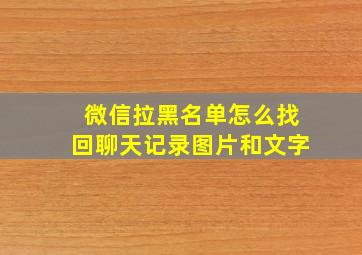 微信拉黑名单怎么找回聊天记录图片和文字